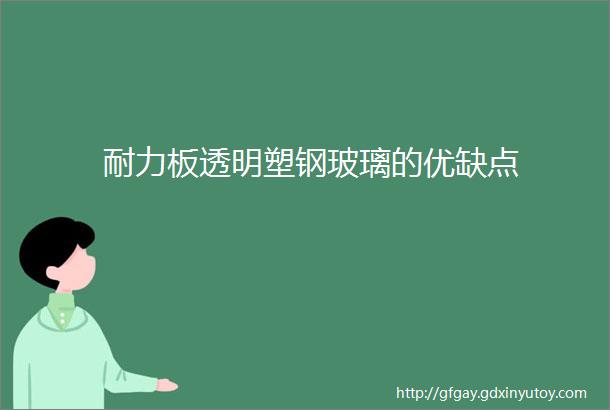 耐力板透明塑钢玻璃的优缺点

http://gfgay.gdxinyutoy.com